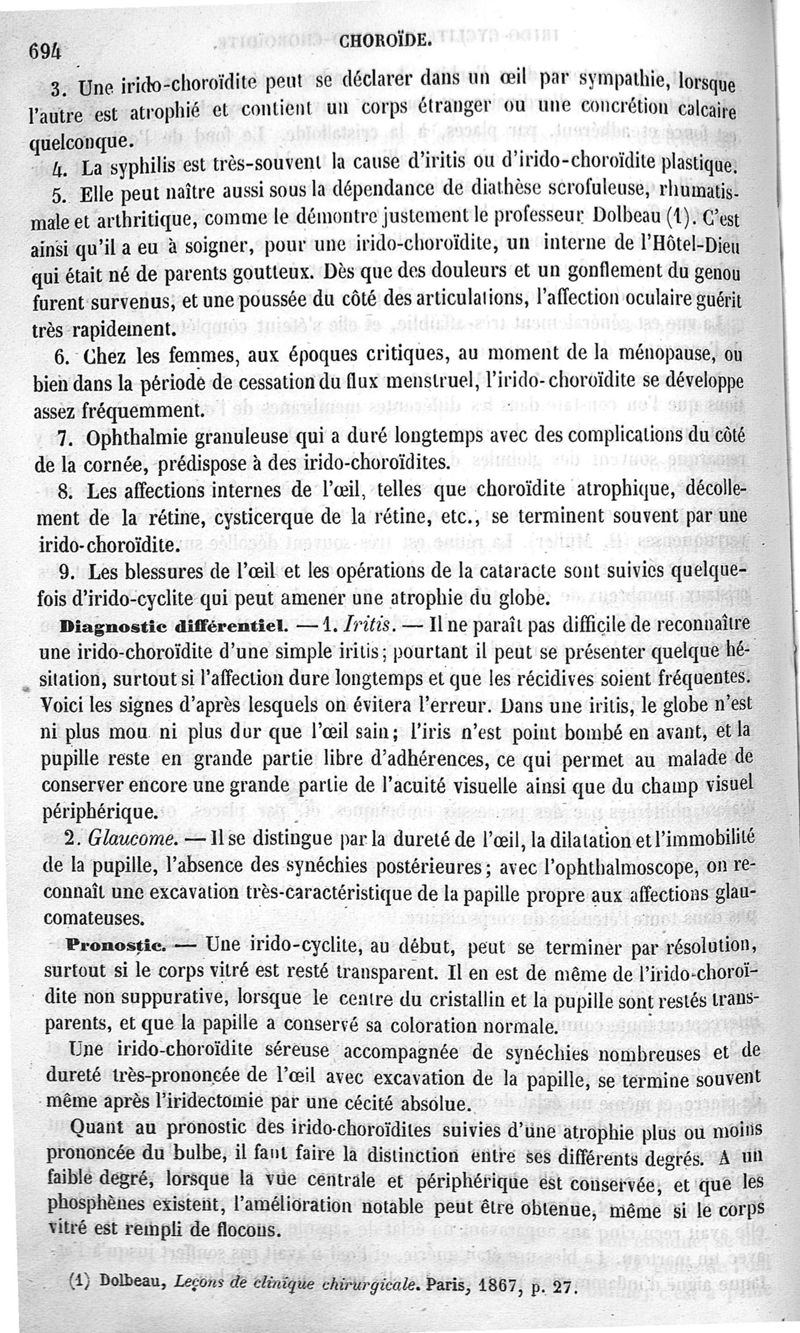 694 CHOROÏDE.

3. Une irido-choroïdite peut se déclarer dans un œil par sympathie, lorsque l'autre est atrophié et contient un corps étranger ou une concrétion calcaire quelconque.

4. La syphilis est très-souvent la cause d'iritis ou d'irido-choroïdite plastique.

5. Elle peut naître aussi sous la dépendance de diathèse scrofuleuse, rhumatismale et arthritique, comme le démontre justement le professeur Dolbeau (1). C'est ainsi qu'il a eu à soigner, pour une irido-choroïdite, un interne de l'Hôtel-Dieu qui était né de parents goutteux. Dès que des douleurs et un gonflement du genou furent survenus, et une poussée du côté des articulations, l'affection oculaire guérit très rapidement.

6. Chez les femmes, aux époques critiques, au moment de la ménopause, ou bien dans la période de cessation du flux menstruel, l'irido-choroïdite se développe assez fréquemment.

7. Ophthalmie granuleuse qui a duré longtemps avec des complications du côté de la cornée, prédispose à des irido-choroïdites.

8. Les affections internes de l'œil, telles que choroïdite atrophique, décollement de la rétine, cysticerque de la rétine, etc., se terminent souvent par une irido-choroïdite.

9. Les blessures de l'œil et les opérations de la cataracte sont suivies quelquefois d'irido-cyclite qui peut amener une atrophie du globe.

Diagnostic différentiel. — 1. Iritis. — Il ne paraît pas difficile de reconnaître une irido-choroïdite d'une simple iritis; pourtant il peut se présenter quelque hésitation, surtout si l'affection dure longtemps et que les récidives soient fréquentes. Voici les signes d'après lesquels on évitera l'erreur. Dans une iritis, le globe n'est ni plus mou ni plus dur que l'œil sain; l'iris n'est point bombé en avant, et la pupille reste en grande partie libre d'adhérences, ce qui permet au malade de conserver encore une grande partie de l'acuité visuelle ainsi que du champ visuel périphérique.

2. Glaucome. — Il se distingue par la dureté de l'œil, la dilatation et l'immobilité de la pupille, l'absence des synéchies postérieures; avec l'ophthalmoscope, on reconnaît une excavation très-caractéristique de la papille propre aux affections glaucomateuses.

Pronostic. — Une irido-cyclite, au début, peut se terminer par résolution, surtout si le corps vitré est resté transparent. Il en est de même de l'irido-choroïdite non suppurative, lorsque le centre du cristallin et la pupille sont restés transparents, et que la papille a conservé sa coloration normale.

Une irido-choroïdite séreuse accompagnée de synéchies nombreuses et de dureté très-prononcée de l'œil avec excavation de la papille, se termine souvent même après l'iridectomie par une cécité absolue.

Quant au pronostic des irido-choroïdites suivies d'une atrophie plus ou moins prononcée du bulbe, il faut faire la distinction entre ses différents degrés. A un faible degré, lorsque la vue centrale et périphérique est conservée, et que les phosphènes existent, l'amélioration notable peut être obtenue, même si le corps vitré est rempli de flocons.

(1) Dolbeau, Leçons de clinique chirurgicale. Paris, 1867, p. 27.